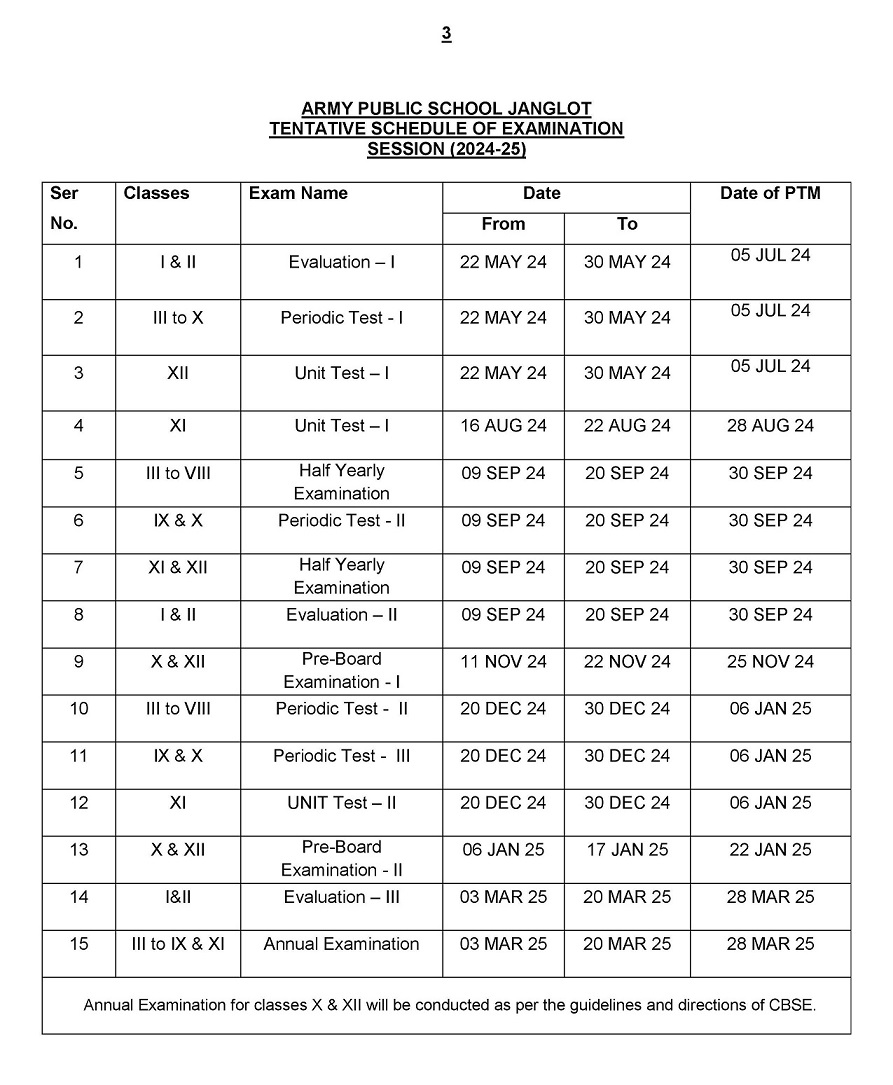 3

ARMY PUBLIC SCHOOL JANGLOT
TENTATIVE SCHEDULE OF EXAMINATION
SESSION (2024-25)

| Ser No. | Classes | Exam Name | Date From | Date To | Date of PTM |
|---|---|---|---|---|---|
| 1 | I & II | Evaluation – I | 22 MAY 24 | 30 MAY 24 | 05 JUL 24 |
| 2 | III to X | Periodic Test - I | 22 MAY 24 | 30 MAY 24 | 05 JUL 24 |
| 3 | XII | Unit Test – I | 22 MAY 24 | 30 MAY 24 | 05 JUL 24 |
| 4 | XI | Unit Test – I | 16 AUG 24 | 22 AUG 24 | 28 AUG 24 |
| 5 | III to VIII | Half Yearly Examination | 09 SEP 24 | 20 SEP 24 | 30 SEP 24 |
| 6 | IX & X | Periodic Test - II | 09 SEP 24 | 20 SEP 24 | 30 SEP 24 |
| 7 | XI & XII | Half Yearly Examination | 09 SEP 24 | 20 SEP 24 | 30 SEP 24 |
| 8 | I & II | Evaluation – II | 09 SEP 24 | 20 SEP 24 | 30 SEP 24 |
| 9 | X & XII | Pre-Board Examination - I | 11 NOV 24 | 22 NOV 24 | 25 NOV 24 |
| 10 | III to VIII | Periodic Test - II | 20 DEC 24 | 30 DEC 24 | 06 JAN 25 |
| 11 | IX & X | Periodic Test - III | 20 DEC 24 | 30 DEC 24 | 06 JAN 25 |
| 12 | XI | UNIT Test – II | 20 DEC 24 | 30 DEC 24 | 06 JAN 25 |
| 13 | X & XII | Pre-Board Examination - II | 06 JAN 25 | 17 JAN 25 | 22 JAN 25 |
| 14 | I&II | Evaluation – III | 03 MAR 25 | 20 MAR 25 | 28 MAR 25 |
| 15 | III to IX & XI | Annual Examination | 03 MAR 25 | 20 MAR 25 | 28 MAR 25 |

Annual Examination for classes X & XII will be conducted as per the guidelines and directions of CBSE.